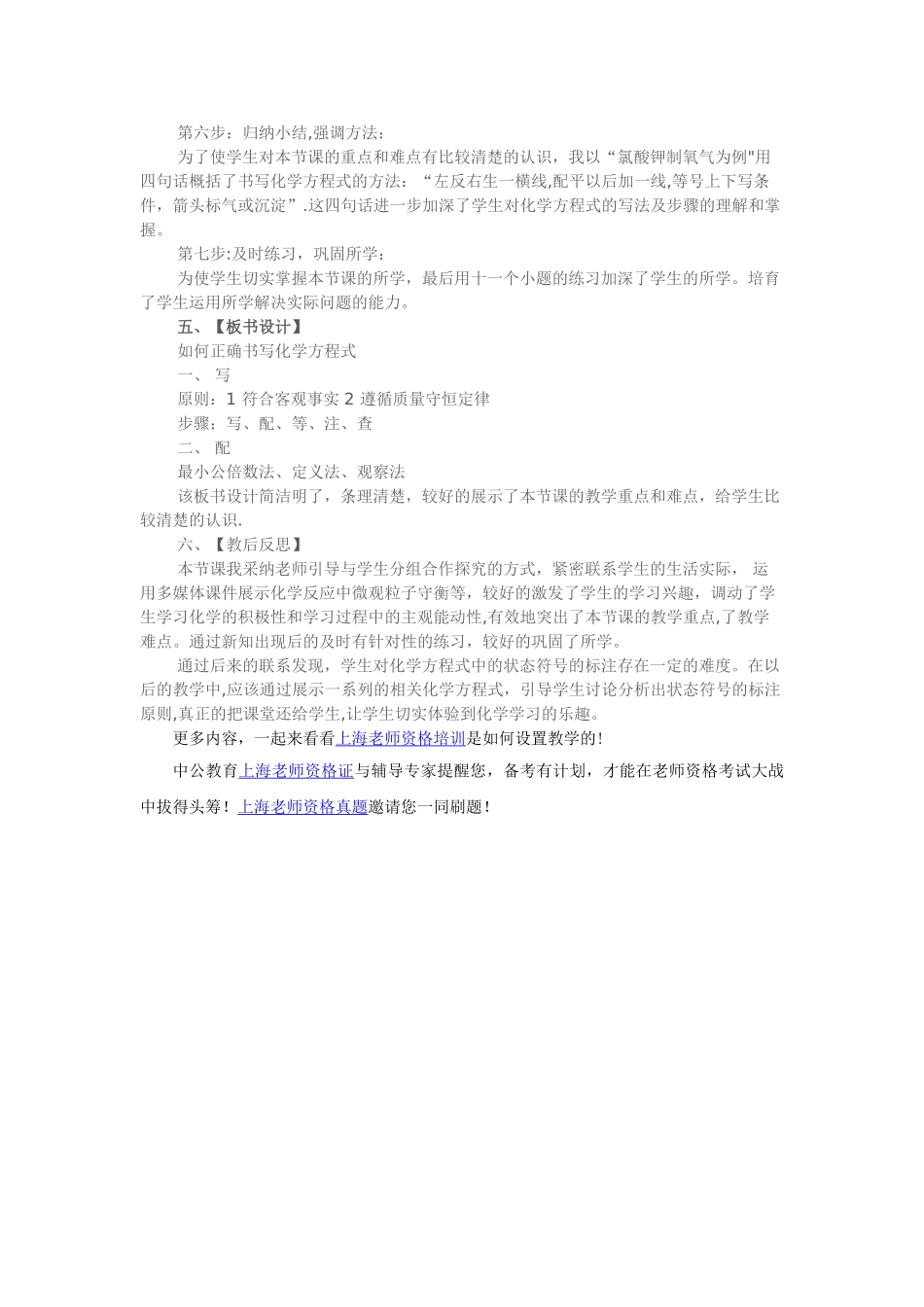 第六步：归纳小结,强调方法：

为了使学生对本节课的重点和难点有比较清楚的认识，我以“氯酸钾制氧气为例"用四句话概括了书写化学方程式的方法：“左反右生一横线,配平以后加一线,等号上下写条件，箭头标气或沉淀”.这四句话进一步加深了学生对化学方程式的写法及步骤的理解和掌握。

第七步:及时练习，巩固所学：

为使学生切实掌握本节课的所学，最后用十一个小题的练习加深了学生的所学。培育了学生运用所学解决实际问题的能力。

五、【板书设计】

如何正确书写化学方程式

一、 写

原则：1 符合客观事实 2 遵循质量守恒定律

步骤：写、配、等、注、查

二、 配

最小公倍数法、定义法、观察法

该板书设计简洁明了，条理清楚，较好的展示了本节课的教学重点和难点，给学生比较清楚的认识.

六、【教后反思】

本节课我采纳老师引导与学生分组合作探究的方式，紧密联系学生的生活实际， 运用多媒体课件展示化学反应中微观粒子守衡等，较好的激发了学生的学习兴趣，调动了学生学习化学的积极性和学习过程中的主观能动性,有效地突出了本节课的教学重点,了教学难点。通过新知出现后的及时有针对性的练习，较好的巩固了所学。

通过后来的联系发现，学生对化学方程式中的状态符号的标注存在一定的难度。在以后的教学中,应该通过展示一系列的相关化学方程式，引导学生讨论分析出状态符号的标注原则,真正的把课堂还给学生,让学生切实体验到化学学习的乐趣。

更多内容，一起来看看上海老师资格培训是如何设置教学的!

中公教育上海老师资格证与辅导专家提醒您，备考有计划，才能在老师资格考试大战中拔得头筹！上海老师资格真题邀请您一同刷题！